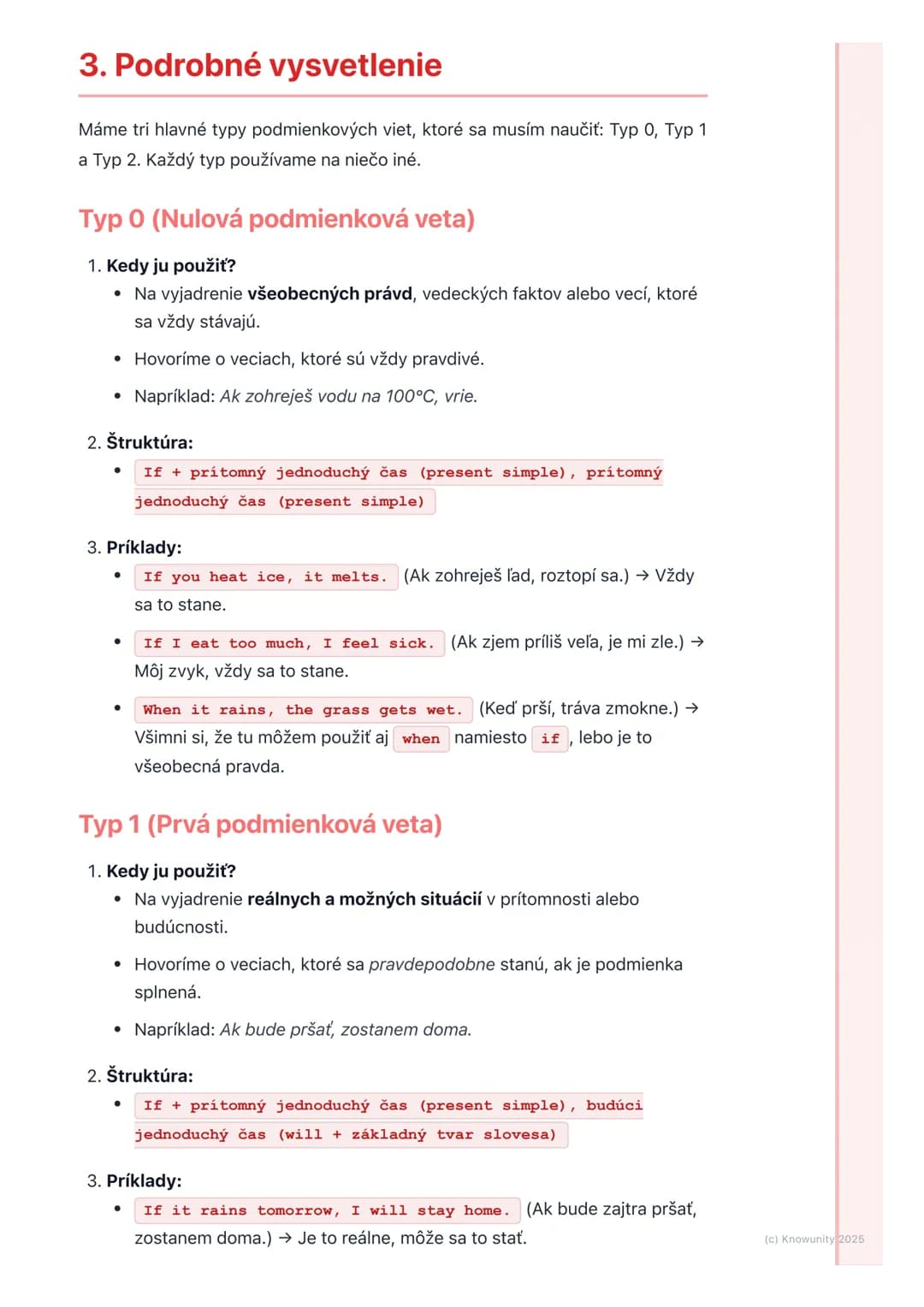 3. Podrobné vysvetlenie

Máme tri hlavné typy podmienkových viet, ktoré sa musím naučiť: Typ 0, Typ 1 a Typ 2. Každý typ používame na niečo iné.

Typ 0 (Nulová podmienková veta)

1. Kedy ju použiť?
• Na vyjadrenie všeobecných právd, vedeckých faktov alebo vecí, ktoré sa vždy stávajú.
• Hovoríme o veciach, ktoré sú vždy pravdivé.
• Napríklad: Ak zohreješ vodu na 100°C, vrie.

2. Štruktúra:
• If + prítomný jednoduchý čas (present simple), prítomný jednoduchý čas (present simple)

3. Príklady:
• If you heat ice, it melts. (Ak zohreješ ľad, roztopí sa.) → Vždy sa to stane.
• If I eat too much, I feel sick. (Ak zjem príliš veľa, je mi zle.) → Môj zvyk, vždy sa to stane.
• When it rains, the grass gets wet. (Keď prší, tráva zmokne.) → Všimni si, že tu môžem použiť aj when namiesto if, lebo je to všeobecná pravda.

Typ 1 (Prvá podmienková veta)

1. Kedy ju použiť?
• Na vyjadrenie reálnych a možných situácií v prítomnosti alebo budúcnosti.
• Hovoríme o veciach, ktoré sa pravdepodobne stanú, ak je podmienka splnená.
• Napríklad: Ak bude pršať, zostanem doma.

2. Štruktúra:
• If + prítomný jednoduchý čas (present simple), budúci jednoduchý čas (will + základný tvar slovesa)

3. Príklady:
• If it rains tomorrow, I will stay home. (Ak bude zajtra pršať, zostanem doma.) → Je to reálne, môže sa to stať.

(c) Knowunity 2025